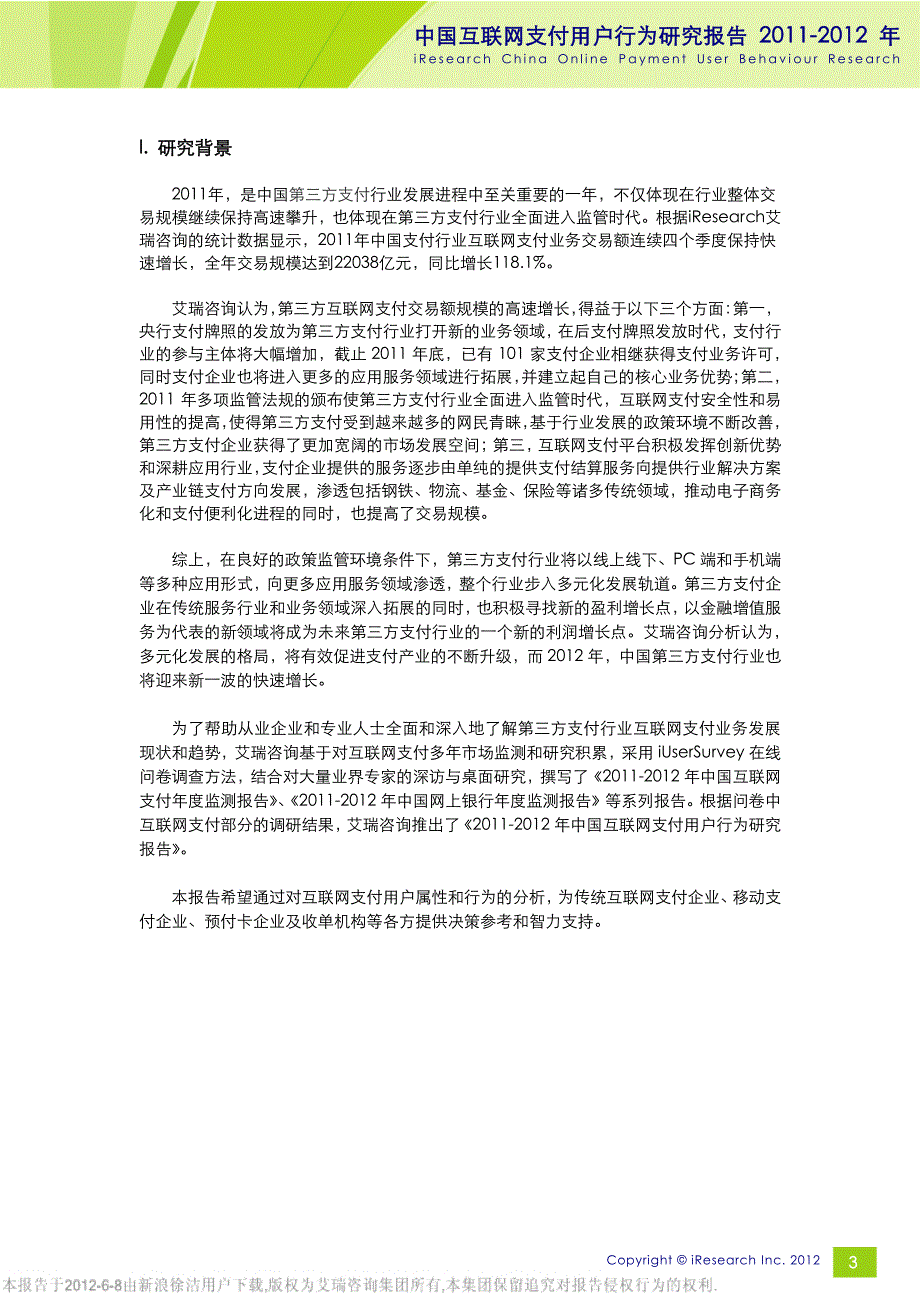 中国互联网支付用户行为研究报告 2011-2012 年
iResearch China Online Payment User Behaviour Research

I. 研究背景

2011年，是中国第三方支付行业发展进程中至关重要的一年，不仅体现在行业整体交易规模继续保持高速攀升，也体现在第三方支付行业全面进入监管时代。根据iResearch艾瑞咨询的统计数据显示，2011年中国支付行业互联网支付业务交易额连续四个季度保持快速增长，全年交易规模达到22038亿元，同比增长118.1%。

艾瑞咨询认为，第三方互联网支付交易额规模的高速增长，得益于以下三个方面：第一，央行支付牌照的发放为第三方支付行业打开新的业务领域，在后支付牌照发放时代，支付行业的参与主体将大幅增加，截止 2011 年底，已有 101 家支付企业相继获得支付业务许可，同时支付企业也将进入更多的应用服务领域进行拓展，并建立起自己的核心业务优势；第二，2011 年多项监管法规的颁布使第三方支付行业全面进入监管时代，互联网支付安全性和易用性的提高，使得第三方支付受到越来越多的网民青睐，基于行业发展的政策环境不断改善，第三方支付企业获得了更加宽阔的市场发展空间；第三，互联网支付平台积极发挥创新优势和深耕应用行业，支付企业提供的服务逐步由单纯的提供支付结算服务向提供行业解决方案及产业链支付方向发展，渗透包括钢铁、物流、基金、保险等诸多传统领域，推动电子商务化和支付便利化进程的同时，也提高了交易规模。

综上，在良好的政策监管环境条件下，第三方支付行业将以线上线下、PC 端和手机端等多种应用形式，向更多应用服务领域渗透，整个行业步入多元化发展轨道。第三方支付企业在传统服务行业和业务领域深入拓展的同时，也积极寻找新的盈利增长点，以金融增值服务为代表的新领域将成为未来第三方支付行业的一个新的利润增长点。艾瑞咨询分析认为，多元化发展的格局，将有效促进支付产业的不断升级，而 2012 年，中国第三方支付行业也将迎来新一波的快速增长。

为了帮助从业企业和专业人士全面和深入地了解第三方支付行业互联网支付业务发展现状和趋势，艾瑞咨询基于对互联网支付多年市场监测和研究积累，采用 iUserSurvey 在线问卷调查方法，结合对大量业界专家的深访与桌面研究，撰写了《2011-2012 年中国互联网支付年度监测报告》、《2011-2012 年中国网上银行年度监测报告》等系列报告。根据问卷中互联网支付部分的调研结果，艾瑞咨询推出了《2011-2012 年中国互联网支付用户行为研究报告》。

本报告希望通过对互联网支付用户属性和行为的分析，为传统互联网支付企业、移动支付企业、预付卡企业及收单机构等各方提供决策参考和智力支持。

Copyright © iResearch Inc. 2012 3
本报告于2012-6-8由新浪徐洁用户下载,版权为艾瑞咨询集团所有,本集团保留追究对报告侵权行为的权利.